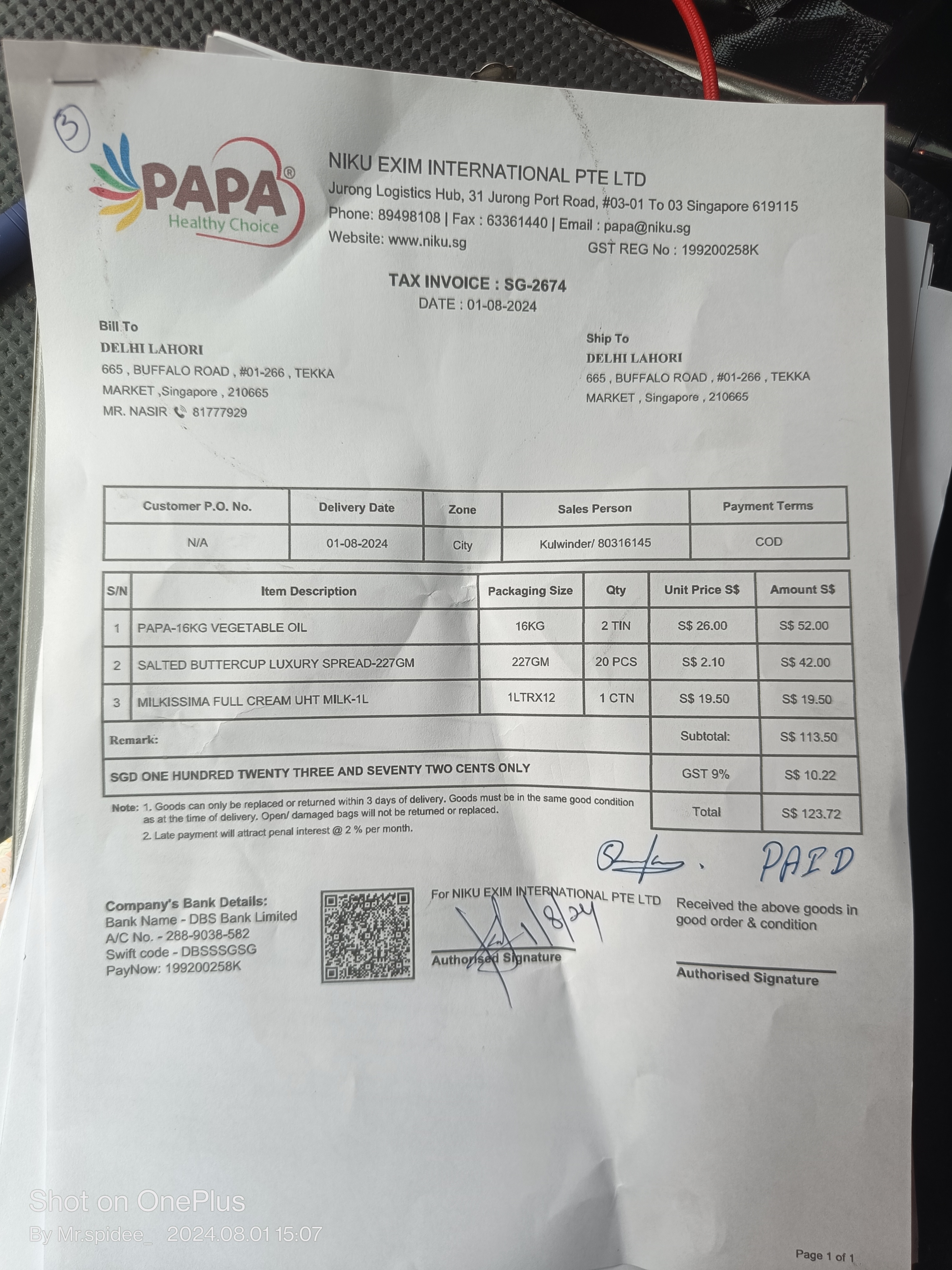 3

PAPA®
Healthy Choice

NIKU EXIM INTERNATIONAL PTE LTD
Jurong Logistics Hub, 31 Jurong Port Road, #03-01 To 03 Singapore 619115
Phone: 89498108 | Fax : 63361440 | Email : papa@niku.sg
Website: www.niku.sg GST REG No : 199200258K

TAX INVOICE : SG-2674
DATE : 01-08-2024

Bill To
DELHI LAHORI
665 , BUFFALO ROAD , #01-266 , TEKKA MARKET ,Singapore , 210665
MR. NASIR 81777929

Ship To
DELHI LAHORI
665 , BUFFALO ROAD , #01-266 , TEKKA MARKET , Singapore , 210665

| Customer P.O. No. | Delivery Date | Zone | Sales Person | Payment Terms |
|---|---|---|---|---|
| N/A | 01-08-2024 | City | Kulwinder/ 80316145 | COD |

| S/N | Item Description | Packaging Size | Qty | Unit Price S$ | Amount S$ |
|---|---|---|---|---|---|
| 1 | PAPA-16KG VEGETABLE OIL | 16KG | 2 TIN | S$ 26.00 | S$ 52.00 |
| 2 | SALTED BUTTERCUP LUXURY SPREAD-227GM | 227GM | 20 PCS | S$ 2.10 | S$ 42.00 |
| 3 | MILKISSIMA FULL CREAM UHT MILK-1L | 1LTRX12 | 1 CTN | S$ 19.50 | S$ 19.50 |
| Remark: | | | | Subtotal: | S$ 113.50 |
| SGD ONE HUNDRED TWENTY THREE AND SEVENTY TWO CENTS ONLY | | | | GST 9% | S$ 10.22 |
| | | | | Total | S$ 123.72 |

Note: 1. Goods can only be replaced or returned within 3 days of delivery. Goods must be in the same good condition as at the time of delivery. Open/ damaged bags will not be returned or replaced.
2. Late payment will attract penal interest @ 2 % per month.

PAID

Company's Bank Details:
Bank Name - DBS Bank Limited
A/C No. - 288-9038-582
Swift code - DBSSSGSG
PayNow: 199200258K

For NIKU EXIM INTERNATIONAL PTE LTD
1/8/24
Authorised Signature

Received the above goods in good order & condition

Authorised Signature

Shot on OnePlus
By Mr.spidee_ 2024.08.01 15:07

Page 1 of 1